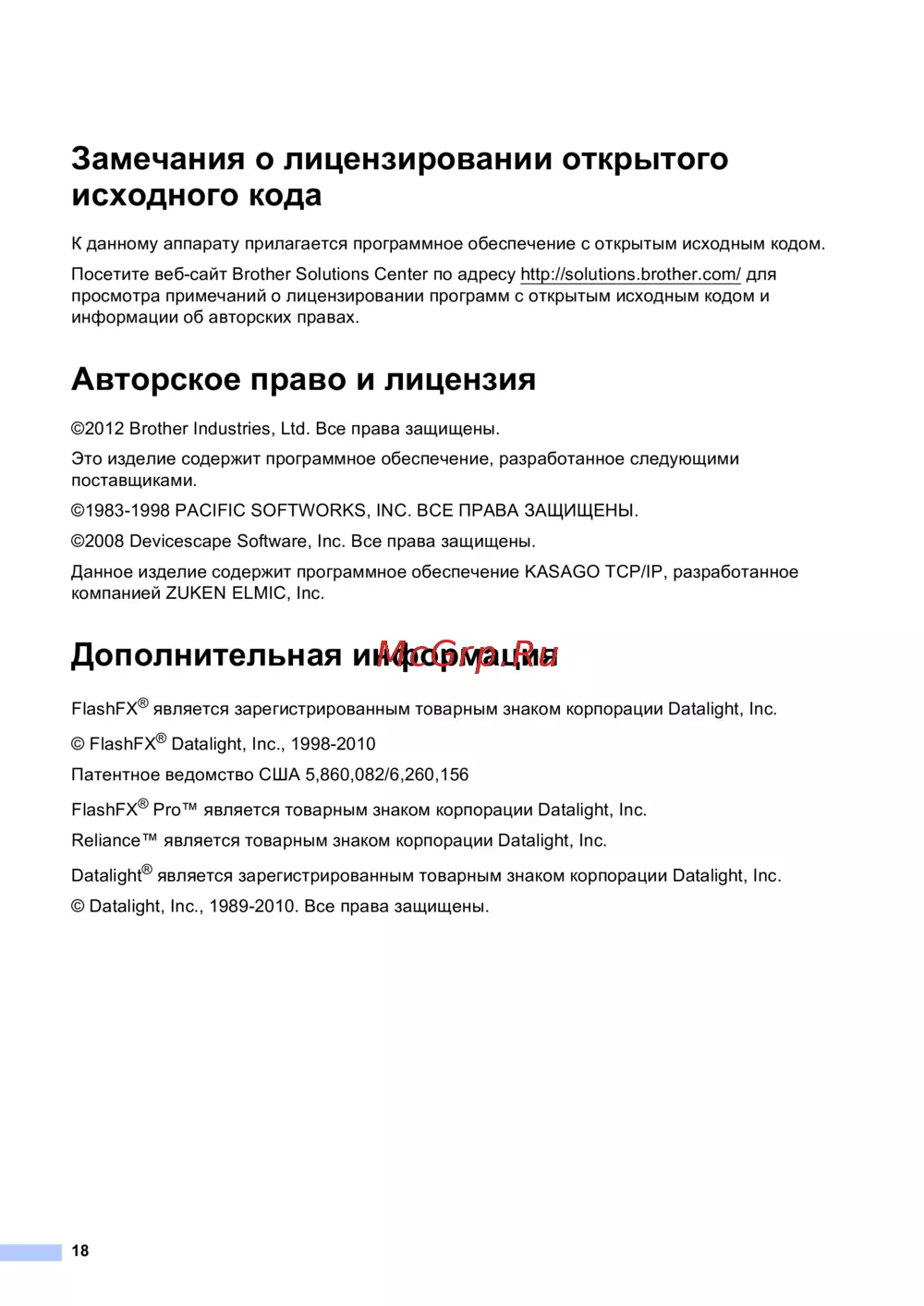 Замечания о лицензировании открытого исходного кода

К данному аппарату прилагается программное обеспечение с открытым исходным кодом.

Посетите веб-сайт Brother Solutions Center по адресу http://solutions.brother.com/ для просмотра примечаний о лицензировании программ с открытым исходным кодом и информации об авторских правах.

Авторское право и лицензия

©2012 Brother Industries, Ltd. Все права защищены.

Это изделие содержит программное обеспечение, разработанное следующими поставщиками.

©1983-1998 PACIFIC SOFTWORKS, INC. ВСЕ ПРАВА ЗАЩИЩЕНЫ.

©2008 Devicescape Software, Inc. Все права защищены.

Данное изделие содержит программное обеспечение KASAGO TCP/IP, разработанное компанией ZUKEN ELMIC, Inc.

Дополнительная информация

McGrp.Ru

FlashFX® является зарегистрированным товарным знаком корпорации Datalight, Inc.

© FlashFX® Datalight, Inc., 1998-2010

Патентное ведомство США 5,860,082/6,260,156

FlashFX® Pro™ является товарным знаком корпорации Datalight, Inc.

Reliance™ является товарным знаком корпорации Datalight, Inc.

Datalight® является зарегистрированным товарным знаком корпорации Datalight, Inc.

© Datalight, Inc., 1989-2010. Все права защищены.

18